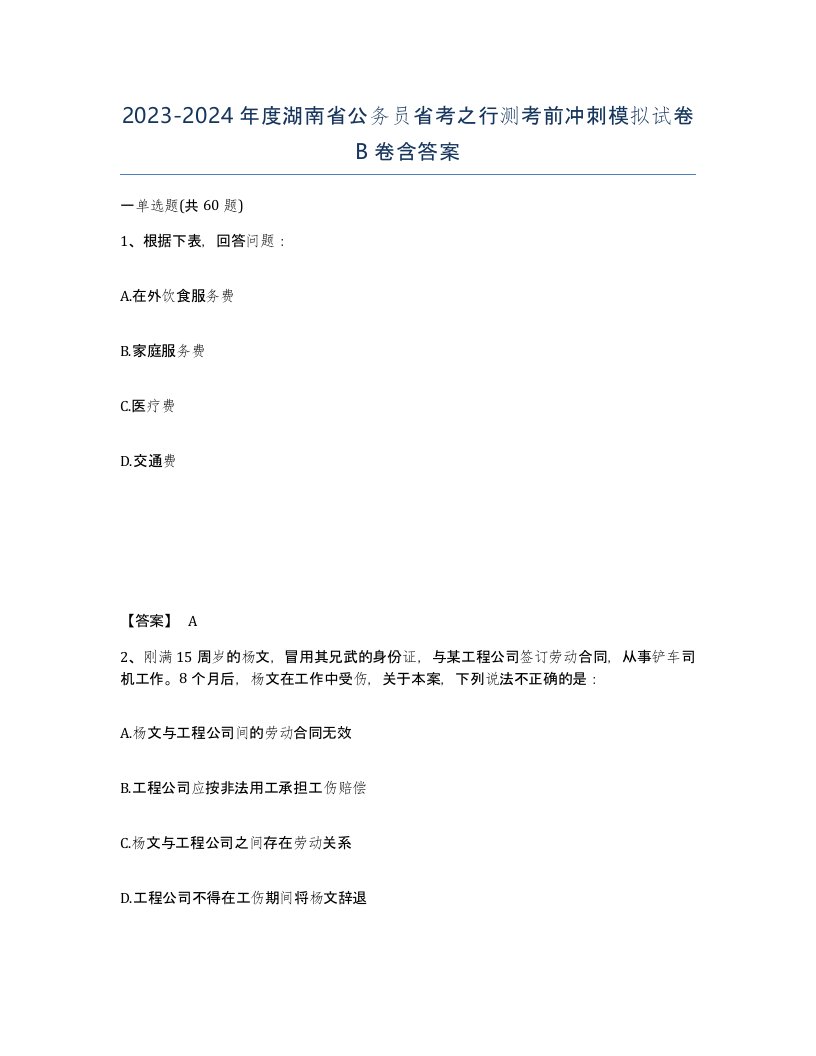 2023-2024年度湖南省公务员省考之行测考前冲刺模拟试卷B卷含答案

一单选题(共60题)

1、根据下表，回答问题：

A.在外饮食服务费

B.家庭服务费

C.医疗费

D.交通费

【答案】 A

2、刚满15周岁的杨文，冒用其兄武的身份证，与某工程公司签订劳动合同，从事铲车司机工作。8个月后，杨文在工作中受伤，关于本案，下列说法不正确的是：

A.杨文与工程公司间的劳动合同无效

B.工程公司应按非法用工承担工伤赔偿

C.杨文与工程公司之间存在劳动关系

D.工程公司不得在工伤期间将杨文辞退